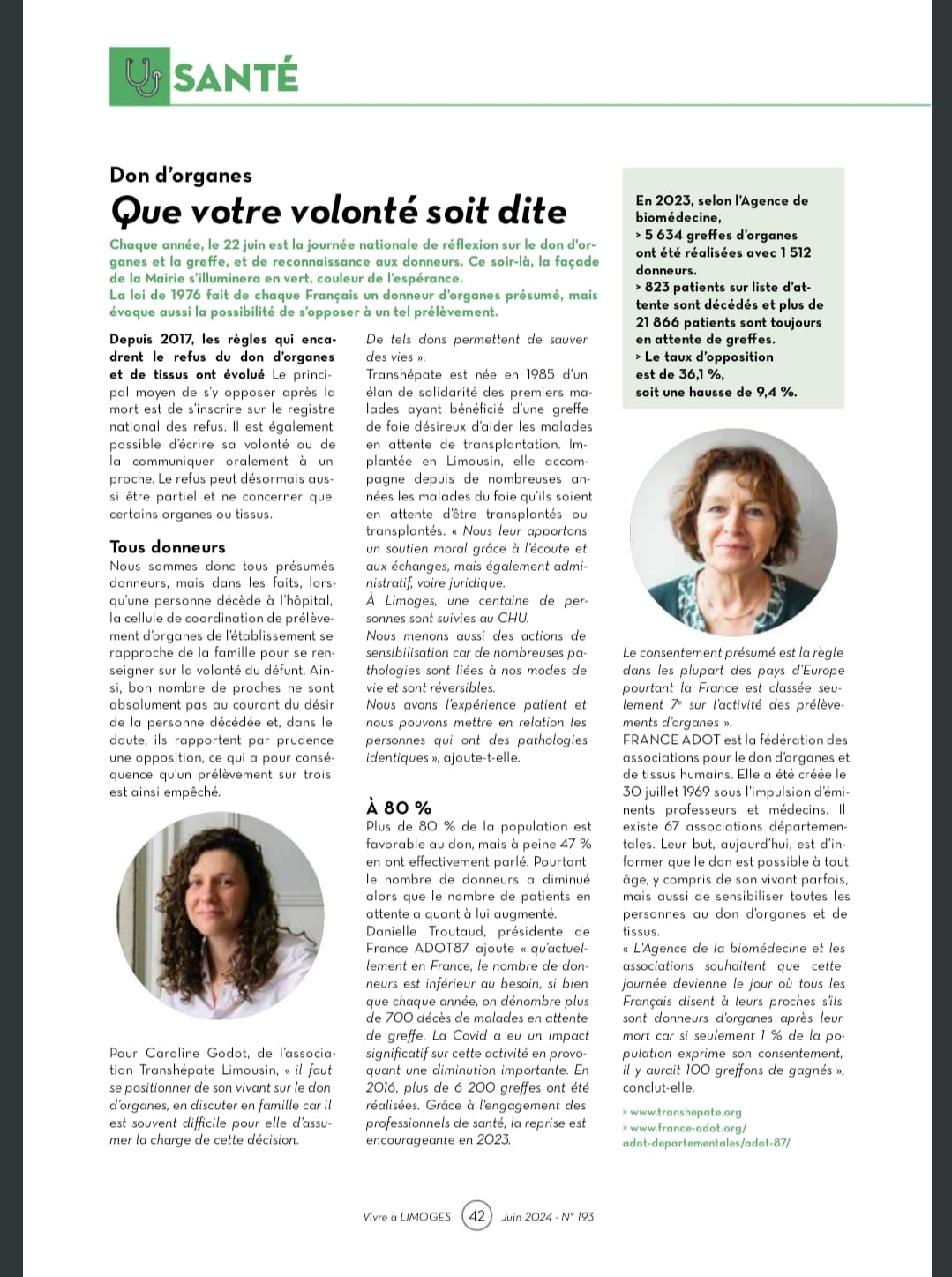 SANTÉ

Don d'organes

Que votre volonté soit dite

Chaque année, le 22 juin est la journée nationale de réflexion sur le don d'organes et la greffe, et de reconnaissance aux donneurs. Ce soir-là, la façade de la Mairie s'illuminera en vert, couleur de l'espérance.
La loi de 1976 fait de chaque Français un donneur d'organes présumé, mais évoque aussi la possibilité de s'opposer à un tel prélèvement.

Depuis 2017, les règles qui encadrent le refus du don d'organes et de tissus ont évolué Le principal moyen de s'y opposer après la mort est de s'inscrire sur le registre national des refus. Il est également possible d'écrire sa volonté ou de la communiquer oralement à un proche. Le refus peut désormais aussi être partiel et ne concerner que certains organes ou tissus.

Tous donneurs
Nous sommes donc tous présumés donneurs, mais dans les faits, lorsqu'une personne décède à l'hôpital, la cellule de coordination de prélèvement d'organes de l'établissement se rapproche de la famille pour se renseigner sur la volonté du défunt. Ainsi, bon nombre de proches ne sont absolument pas au courant du désir de la personne décédée et, dans le doute, ils rapportent par prudence une opposition, ce qui a pour conséquence qu'un prélèvement sur trois est ainsi empêché.

Pour Caroline Godot, de l'association Transhépate Limousin, « il faut se positionner de son vivant sur le don d'organes, en discuter en famille car il est souvent difficile pour elle d'assumer la charge de cette décision.

De tels dons permettent de sauver des vies ».
Transhépate est née en 1985 d'un élan de solidarité des premiers malades ayant bénéficié d'une greffe de foie désireux d'aider les malades en attente de transplantation. Implantée en Limousin, elle accompagne depuis de nombreuses années les malades du foie qu'ils soient en attente d'être transplantés ou transplantés. « Nous leur apportons un soutien moral grâce à l'écoute et aux échanges, mais également administratif, voire juridique.
À Limoges, une centaine de personnes sont suivies au CHU.
Nous menons aussi des actions de sensibilisation car de nombreuses pathologies sont liées à nos modes de vie et sont réversibles.
Nous avons l'expérience patient et nous pouvons mettre en relation les personnes qui ont des pathologies identiques », ajoute-t-elle.

À 80 %
Plus de 80 % de la population est favorable au don, mais à peine 47 % en ont effectivement parlé. Pourtant le nombre de donneurs a diminué alors que le nombre de patients en attente a quant à lui augmenté.
Danielle Troutaud, présidente de France ADOT87 ajoute « qu'actuellement en France, le nombre de donneurs est inférieur au besoin, si bien que chaque année, on dénombre plus de 700 décès de malades en attente de greffe. La Covid a eu un impact significatif sur cette activité en provoquant une diminution importante. En 2016, plus de 6 200 greffes ont été réalisées. Grâce à l'engagement des professionnels de santé, la reprise est encourageante en 2023.

En 2023, selon l'Agence de biomédecine,
> 5 634 greffes d'organes ont été réalisées avec 1 512 donneurs.
> 823 patients sur liste d'attente sont décédés et plus de 21 866 patients sont toujours en attente de greffes.
> Le taux d'opposition est de 36,1 %, soit une hausse de 9,4 %.

Le consentement présumé est la règle dans les plupart des pays d'Europe pourtant la France est classée seulement 7e sur l'activité des prélèvements d'organes ».
FRANCE ADOT est la fédération des associations pour le don d'organes et de tissus humains. Elle a été créée le 30 juillet 1969 sous l'impulsion d'éminents professeurs et médecins. Il existe 67 associations départementales. Leur but, aujourd'hui, est d'informer que le don est possible à tout âge, y compris de son vivant parfois, mais aussi de sensibiliser toutes les personnes au don d'organes et de tissus.
« L'Agence de la biomédecine et les associations souhaitent que cette journée devienne le jour où tous les Français disent à leurs proches s'ils sont donneurs d'organes après leur mort car si seulement 1 % de la population exprime son consentement, il y aurait 100 greffons de gagnés », conclut-elle.

> www.transhepate.org
> www.france-adot.org/adot-departementales/adot-87/

Vivre à LIMOGES 42 Juin 2024 - N° 193